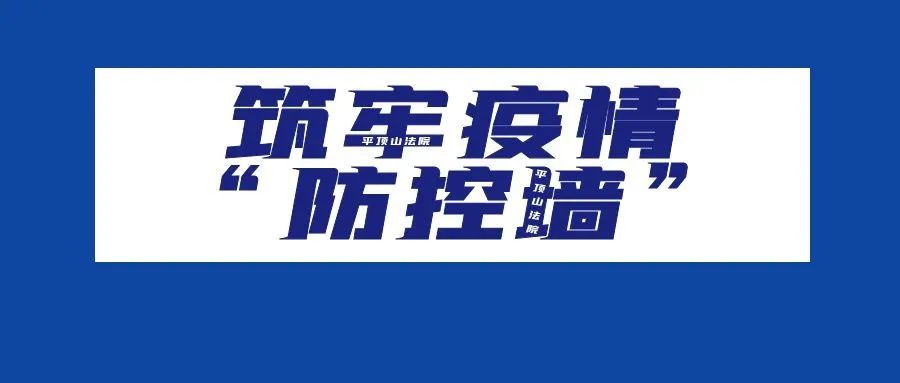 筑牢疫情
平顶山法院
“防控墙”
平顶山法院